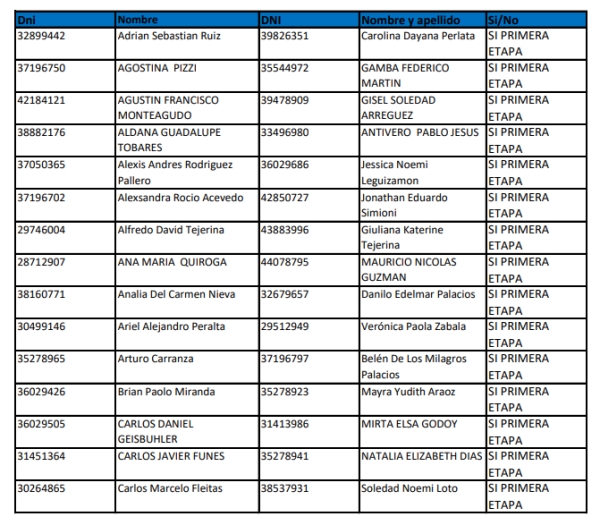 | Dni | Nombre | DNI | Nombre y apellido | Si/No |
|---|---|---|---|---|
| 32899442 | Adrian Sebastian Ruiz | 39826351 | Carolina Dayana Perlata | SI PRIMERA ETAPA |
| 37196750 | AGOSTINA PIZZI | 35544972 | GAMBA FEDERICO MARTIN | SI PRIMERA ETAPA |
| 42184121 | AGUSTIN FRANCISCO MONTEAGUDO | 39478909 | GISEL SOLEDAD ARREGUEZ | SI PRIMERA ETAPA |
| 38882176 | ALDANA GUADALUPE TOBARES | 33496980 | ANTIVERO PABLO JESUS | SI PRIMERA ETAPA |
| 37050365 | Alexis Andres Rodriguez Pallero | 36029686 | Jessica Noemi Leguizamon | SI PRIMERA ETAPA |
| 37196702 | Alexsandra Rocio Acevedo | 42850727 | Jonathan Eduardo Simioni | SI PRIMERA ETAPA |
| 29746004 | Alfredo David Tejerina | 43883996 | Giuliana Katerine Tejerina | SI PRIMERA ETAPA |
| 28712907 | ANA MARIA QUIROGA | 44078795 | MAURICIO NICOLAS GUZMAN | SI PRIMERA ETAPA |
| 38160771 | Analia Del Carmen Nieva | 32679657 | Danilo Edelmar Palacios | SI PRIMERA ETAPA |
| 30499146 | Ariel Alejandro Peralta | 29512949 | Verónica Paola Zabala | SI PRIMERA ETAPA |
| 35278965 | Arturo Carranza | 37196797 | Belén De Los Milagros Palacios | SI PRIMERA ETAPA |
| 36029426 | Brian Paolo Miranda | 35278923 | Mayra Yudith Araoz | SI PRIMERA ETAPA |
| 36029505 | CARLOS DANIEL GEISBUHLER | 31413986 | MIRTA ELSA GODOY | SI PRIMERA ETAPA |
| 31451364 | CARLOS JAVIER FUNES | 35278941 | NATALIA ELIZABETH DIAS | SI PRIMERA ETAPA |
| 30264865 | Carlos Marcelo Fleitas | 38537931 | Soledad Noemi Loto | SI PRIMERA ETAPA |